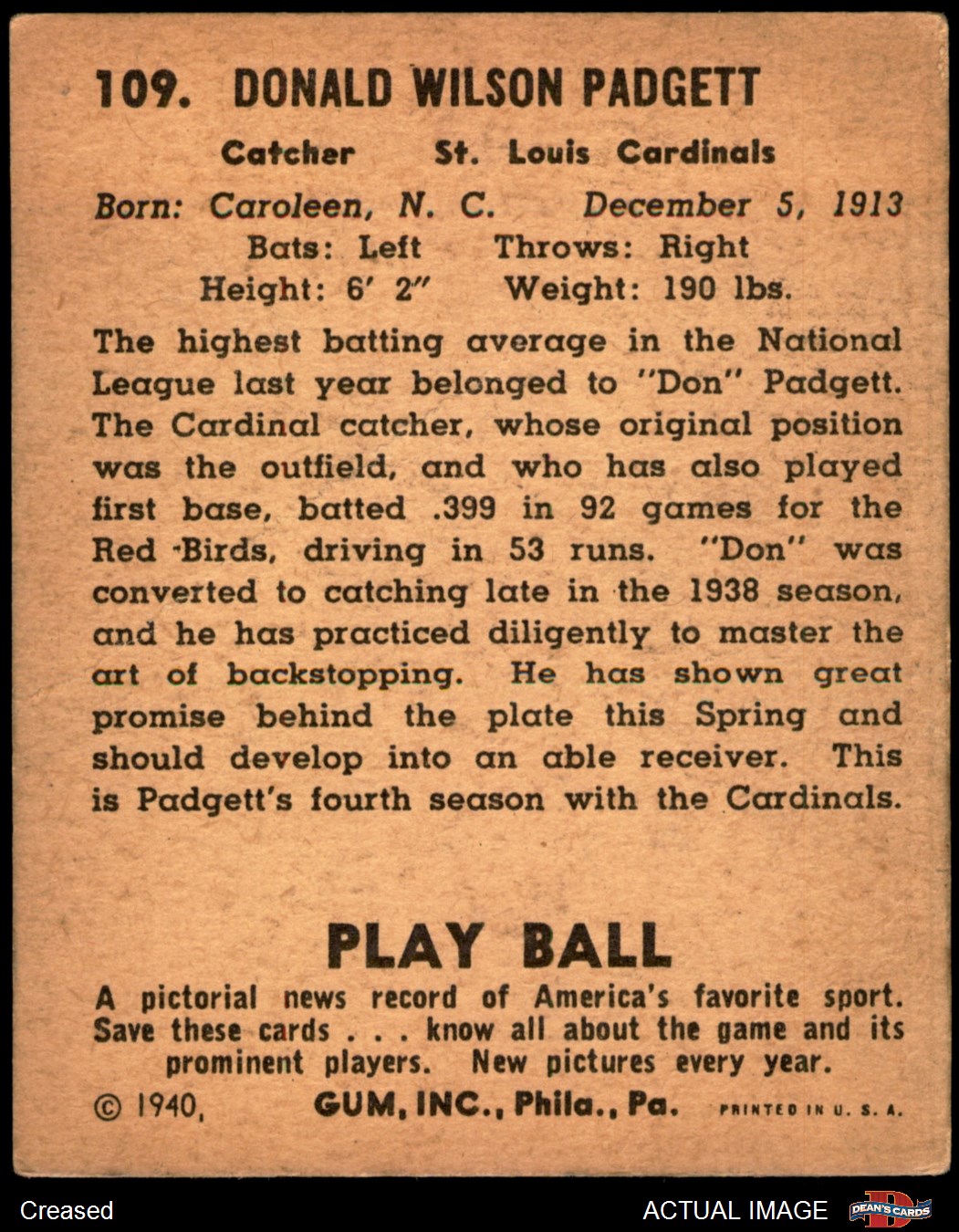 109. DONALD WILSON PADGETT

Catcher St. Louis Cardinals

Born: Caroleen, N. C. December 5, 1913
Bats: Left Throws: Right
Height: 6' 2" Weight: 190 lbs.

The highest batting average in the National League last year belonged to "Don" Padgett. The Cardinal catcher, whose original position was the outfield, and who has also played first base, batted .399 in 92 games for the Red Birds, driving in 53 runs. "Don" was converted to catching late in the 1938 season, and he has practiced diligently to master the art of backstopping. He has shown great promise behind the plate this Spring and should develop into an able receiver. This is Padgett's fourth season with the Cardinals.

PLAY BALL

A pictorial news record of America's favorite sport. Save these cards . . . know all about the game and its prominent players. New pictures every year.

© 1940, GUM, INC., Phila., Pa. PRINTED IN U. S. A.

Creased

ACTUAL IMAGE

DEAN'S CARDS